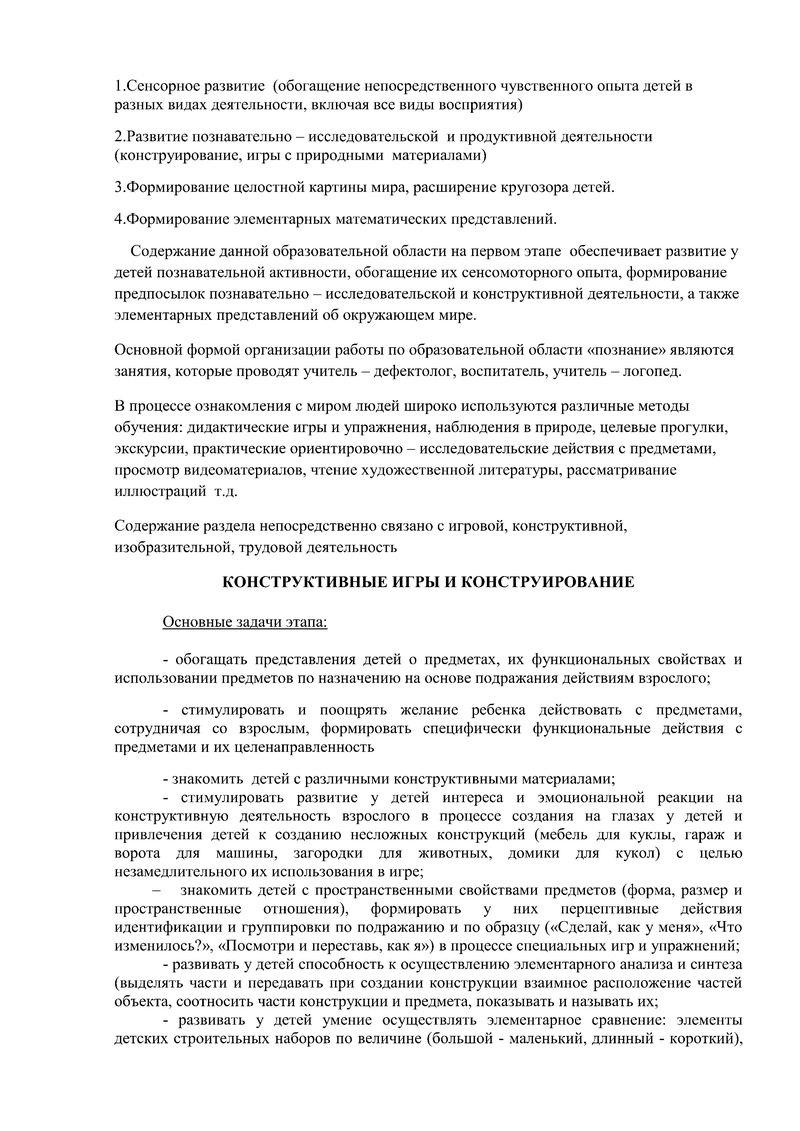 1.Сенсорное развитие (обогащение непосредственного чувственного опыта детей в разных видах деятельности, включая все виды восприятия)

2.Развитие познавательно – исследовательской и продуктивной деятельности (конструирование, игры с природными материалами)

3.Формирование целостной картины мира, расширение кругозора детей.

4.Формирование элементарных математических представлений.

Содержание данной образовательной области на первом этапе обеспечивает развитие у детей познавательной активности, обогащение их сенсомоторного опыта, формирование предпосылок познавательно – исследовательской и конструктивной деятельности, а также элементарных представлений об окружающем мире.

Основной формой организации работы по образовательной области «познание» являются занятия, которые проводят учитель – дефектолог, воспитатель, учитель – логопед.

В процессе ознакомления с миром людей широко используются различные методы обучения: дидактические игры и упражнения, наблюдения в природе, целевые прогулки, экскурсии, практические ориентировочно – исследовательские действия с предметами, просмотр видеоматериалов, чтение художественной литературы, рассматривание иллюстраций т.д.

Содержание раздела непосредственно связано с игровой, конструктивной, изобразительной, трудовой деятельность

КОНСТРУКТИВНЫЕ ИГРЫ И КОНСТРУИРОВАНИЕ

Основные задачи этапа:

- обогащать представления детей о предметах, их функциональных свойствах и использовании предметов по назначению на основе подражания действиям взрослого;

- стимулировать и поощрять желание ребенка действовать с предметами, сотрудничая со взрослым, формировать специфически функциональные действия с предметами и их целенаправленность

- знакомить детей с различными конструктивными материалами;
- стимулировать развитие у детей интереса и эмоциональной реакции на конструктивную деятельность взрослого в процессе создания на глазах у детей и привлечения детей к созданию несложных конструкций (мебель для куклы, гараж и ворота для машины, загородки для животных, домики для кукол) с целью незамедлительного их использования в игре;
– знакомить детей с пространственными свойствами предметов (форма, размер и пространственные отношения), формировать у них перцептивные действия идентификации и группировки по подражанию и по образцу («Сделай, как у меня», «Что изменилось?», «Посмотри и переставь, как я») в процессе специальных игр и упражнений;
- развивать у детей способность к осуществлению элементарного анализа и синтеза (выделять части и передавать при создании конструкции взаимное расположение частей объекта, соотносить части конструкции и предмета, показывать и называть их;
- развивать у детей умение осуществлять элементарное сравнение: элементы детских строительных наборов по величине (большой - маленький, длинный - короткий),